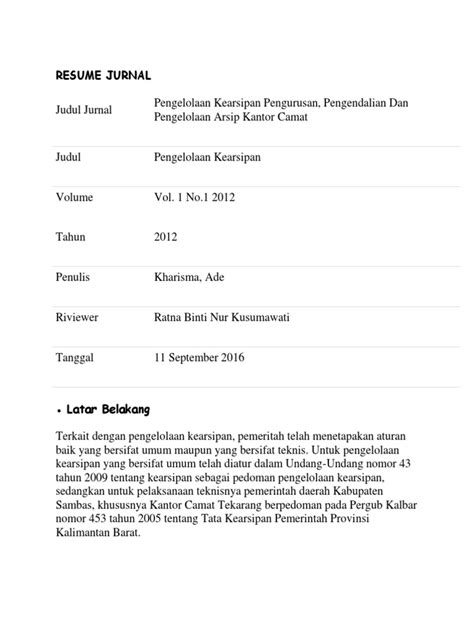 RESUME JURNAL

| | |
|---|---|
| Judul Jurnal | Pengelolaan Kearsipan Pengurusan, Pengendalian Dan Pengelolaan Arsip Kantor Camat |
| Judul | Pengelolaan Kearsipan |
| Volume | Vol. 1 No.1 2012 |
| Tahun | 2012 |
| Penulis | Kharisma, Ade |
| Riviewer | Ratna Binti Nur Kusumawati |
| Tanggal | 11 September 2016 |

• Latar Belakang

Terkait dengan pengelolaan kearsipan, pemeritah telah menetapakan aturan baik yang bersifat umum maupun yang bersifat teknis. Untuk pengelolaan kearsipan yang bersifat umum telah diatur dalam Undang-Undang nomor 43 tahun 2009 tentang kearsipan sebagai pedoman pengelolaan kearsipan, sedangkan untuk pelaksanaan teknisnya pemerintah daerah Kabupaten Sambas, khususnya Kantor Camat Tekarang berpedoman pada Pergub Kalbar nomor 453 tahun 2005 tentang Tata Kearsipan Pemerintah Provinsi Kalimantan Barat.